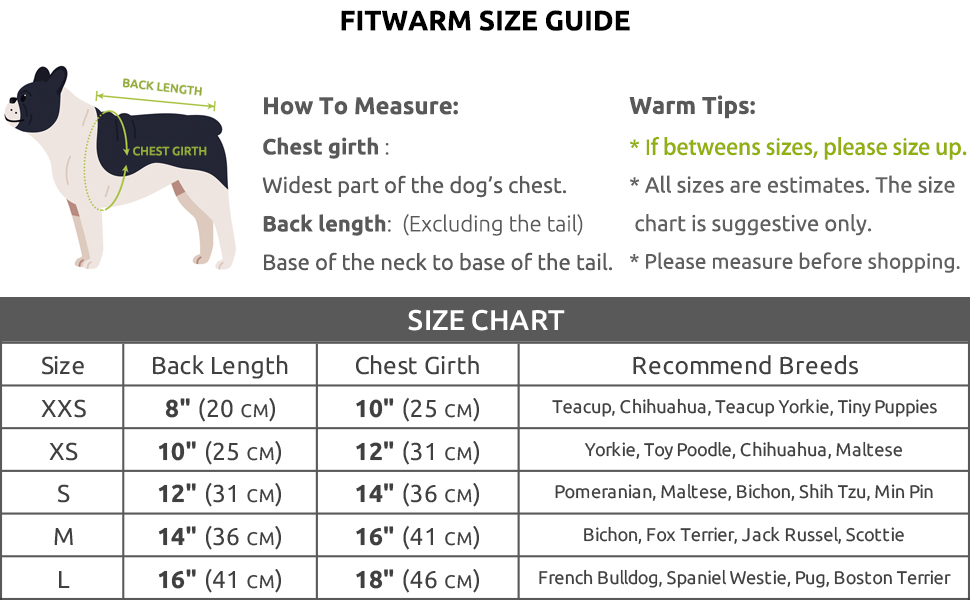 FITWARM SIZE GUIDE

BACK LENGTH

CHEST GIRTH

How To Measure:

Chest girth :

Widest part of the dog's chest.

Back length: (Excluding the tail)

Base of the neck to base of the tail.

Warm Tips:

* If betweens sizes, please size up.

* All sizes are estimates. The size chart is suggestive only.

* Please measure before shopping.

SIZE CHART

| Size | Back Length | Chest Girth | Recommend Breeds |
|---|---|---|---|
| XXS | 8" (20 CM) | 10" (25 CM) | Teacup, Chihuahua, Teacup Yorkie, Tiny Puppies |
| XS | 10" (25 CM) | 12" (31 CM) | Yorkie, Toy Poodle, Chihuahua, Maltese |
| S | 12" (31 CM) | 14" (36 CM) | Pomeranian, Maltese, Bichon, Shih Tzu, Min Pin |
| M | 14" (36 CM) | 16" (41 CM) | Bichon, Fox Terrier, Jack Russel, Scottie |
| L | 16" (41 CM) | 18" (46 CM) | French Bulldog, Spaniel Westie, Pug, Boston Terrier |